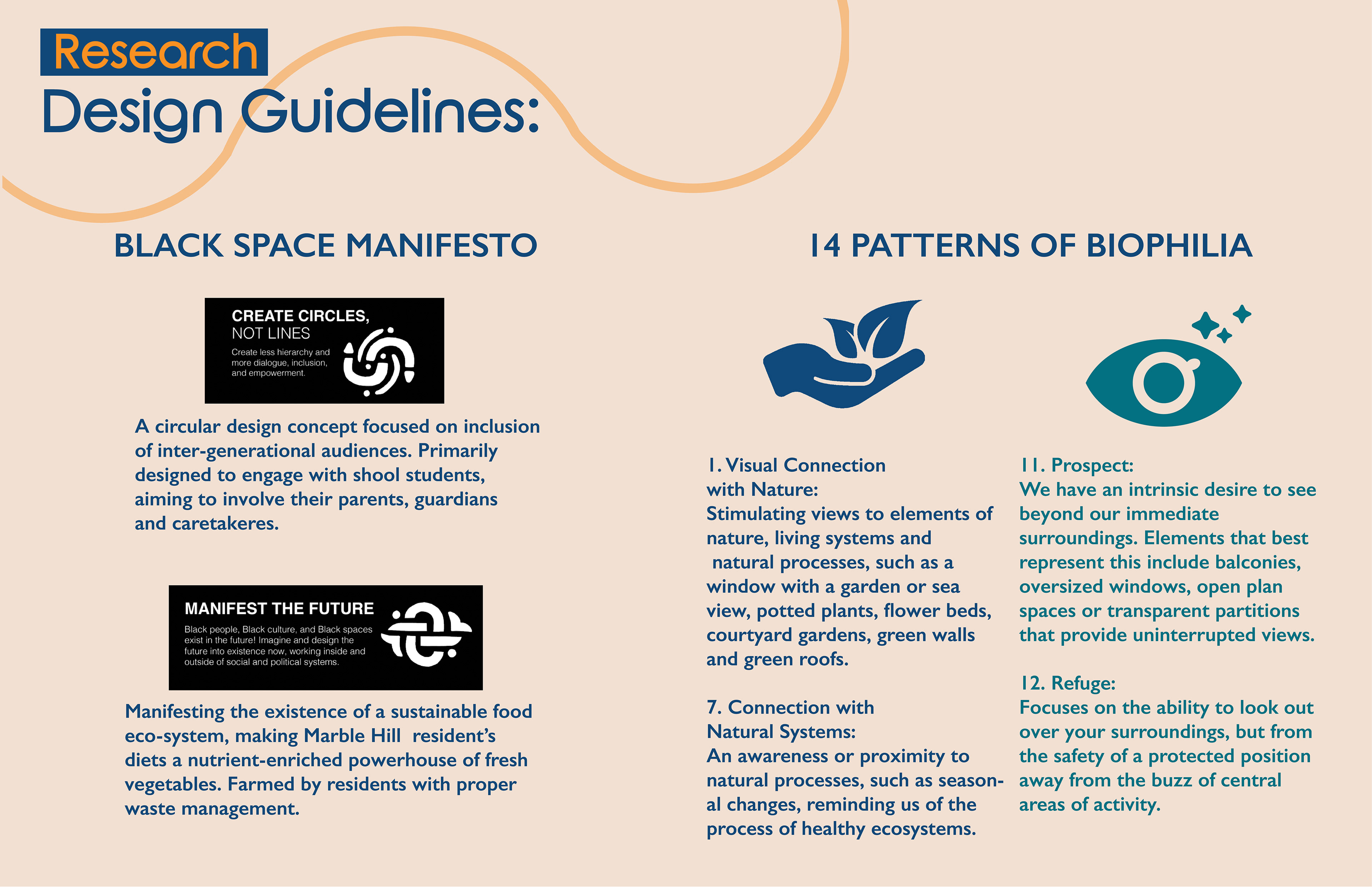 Research
Design Guidelines:

BLACK SPACE MANIFESTO

CREATE CIRCLES, NOT LINES
Create less hierarchy and more dialogue, inclusion, and empowerment.

A circular design concept focused on inclusion of inter-generational audiences. Primarily designed to engage with shool students, aiming to involve their parents, guardians and caretakeres.

MANIFEST THE FUTURE
Black people, Black culture, and Black spaces exist in the future! Imagine and design the future into existence now, working inside and outside of social and political systems.

Manifesting the existence of a sustainable food eco-system, making Marble Hill resident's diets a nutrient-enriched powerhouse of fresh vegetables. Farmed by residents with proper waste management.

14 PATTERNS OF BIOPHILIA

1. Visual Connection with Nature:
Stimulating views to elements of nature, living systems and natural processes, such as a window with a garden or sea view, potted plants, flower beds, courtyard gardens, green walls and green roofs.

7. Connection with Natural Systems:
An awareness or proximity to natural processes, such as seasonal changes, reminding us of the process of healthy ecosystems.

11. Prospect:
We have an intrinsic desire to see beyond our immediate surroundings. Elements that best represent this include balconies, oversized windows, open plan spaces or transparent partitions that provide uninterrupted views.

12. Refuge:
Focuses on the ability to look out over your surroundings, but from the safety of a protected position away from the buzz of central areas of activity.